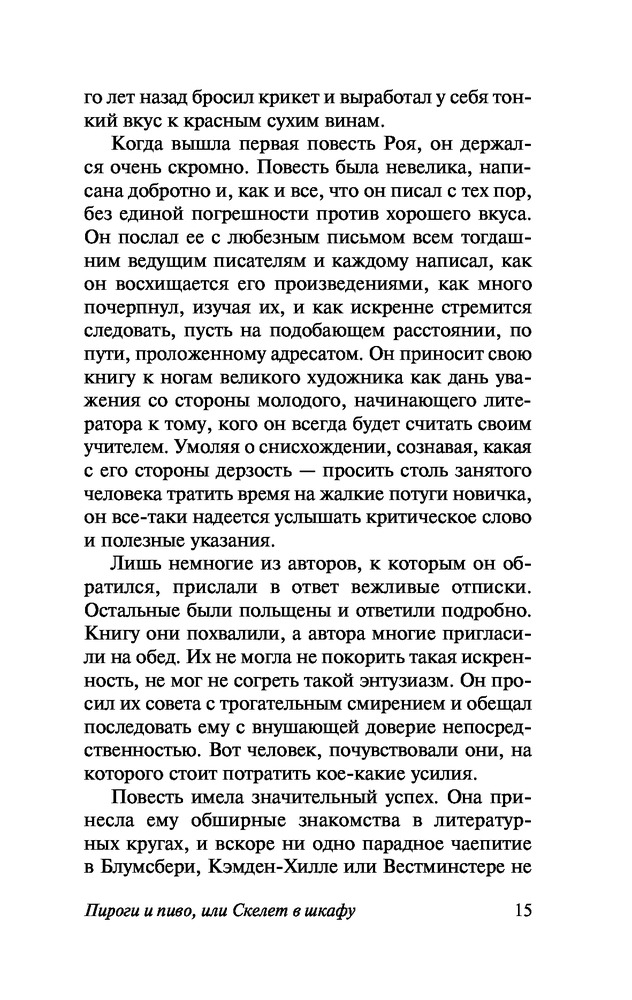 го лет назад бросил крикет и выработал у себя тонкий вкус к красным сухим винам.

Когда вышла первая повесть Роя, он держался очень скромно. Повесть была невелика, написана добротно и, как и все, что он писал с тех пор, без единой погрешности против хорошего вкуса. Он послал ее с любезным письмом всем тогдашним ведущим писателям и каждому написал, как он восхищается его произведениями, как много почерпнул, изучая их, и как искренне стремится следовать, пусть на подобающем расстоянии, по пути, проложенному адресатом. Он приносит свою книгу к ногам великого художника как дань уважения со стороны молодого, начинающего литератора к тому, кого он всегда будет считать своим учителем. Умоляя о снисхождении, сознавая, какая с его стороны дерзость — просить столь занятого человека тратить время на жалкие потуги новичка, он все-таки надеется услышать критическое слово и полезные указания.

Лишь немногие из авторов, к которым он обратился, прислали в ответ вежливые отписки. Остальные были польщены и ответили подробно. Книгу они похвалили, а автора многие пригласили на обед. Их не могла не покорить такая искренность, не мог не согреть такой энтузиазм. Он просил их совета с трогательным смирением и обещал последовать ему с внушающей доверие непосредственностью. Вот человек, почувствовали они, на которого стоит потратить кое-какие усилия.

Повесть имела значительный успех. Она принесла ему обширные знакомства в литературных кругах, и вскоре ни одно парадное чаепитие в Блумсбери, Кэмден-Хилле или Вестминстере не

Пироги и пиво, или Скелет в шкафу 15